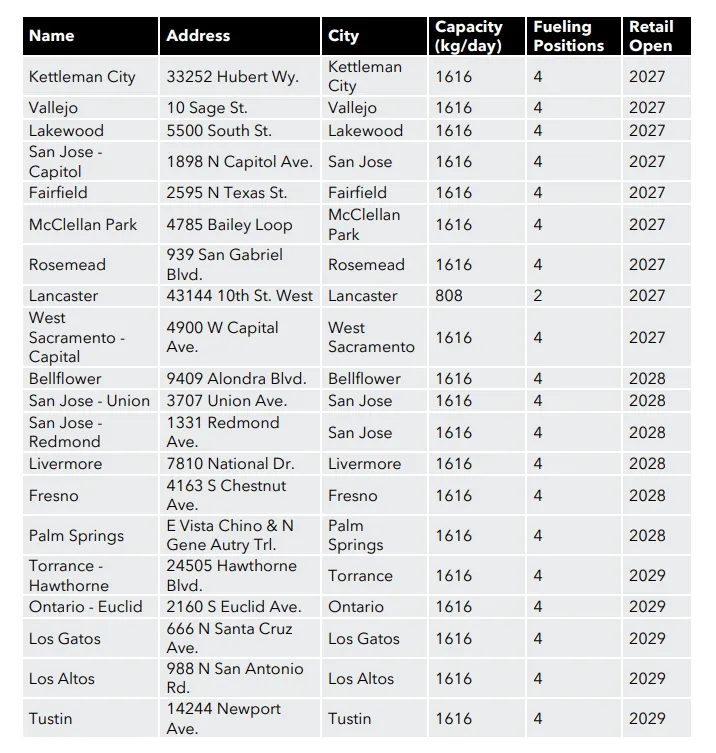 | Name | Address | City | Capacity (kg/day) | Fueling Positions | Retail Open |
|---|---|---|---|---|---|
| Kettleman City | 33252 Hubert Wy. | Kettleman City | 1616 | 4 | 2027 |
| Vallejo | 10 Sage St. | Vallejo | 1616 | 4 | 2027 |
| Lakewood | 5500 South St. | Lakewood | 1616 | 4 | 2027 |
| San Jose - Capitol | 1898 N Capitol Ave. | San Jose | 1616 | 4 | 2027 |
| Fairfield | 2595 N Texas St. | Fairfield | 1616 | 4 | 2027 |
| McClellan Park | 4785 Bailey Loop | McClellan Park | 1616 | 4 | 2027 |
| Rosemead | 939 San Gabriel Blvd. | Rosemead | 1616 | 4 | 2027 |
| Lancaster | 43144 10th St. West | Lancaster | 808 | 2 | 2027 |
| West Sacramento - Capital | 4900 W Capital Ave. | West Sacramento | 1616 | 4 | 2027 |
| Bellflower | 9409 Alondra Blvd. | Bellflower | 1616 | 4 | 2028 |
| San Jose - Union | 3707 Union Ave. | San Jose | 1616 | 4 | 2028 |
| San Jose - Redmond | 1331 Redmond Ave. | San Jose | 1616 | 4 | 2028 |
| Livermore | 7810 National Dr. | Livermore | 1616 | 4 | 2028 |
| Fresno | 4163 S Chestnut Ave. | Fresno | 1616 | 4 | 2028 |
| Palm Springs | E Vista Chino & N Gene Autry Trl. | Palm Springs | 1616 | 4 | 2028 |
| Torrance - Hawthorne | 24505 Hawthorne Blvd. | Torrance | 1616 | 4 | 2029 |
| Ontario - Euclid | 2160 S Euclid Ave. | Ontario | 1616 | 4 | 2029 |
| Los Gatos | 666 N Santa Cruz Ave. | Los Gatos | 1616 | 4 | 2029 |
| Los Altos | 988 N San Antonio Rd. | Los Altos | 1616 | 4 | 2029 |
| Tustin | 14244 Newport Ave. | Tustin | 1616 | 4 | 2029 |